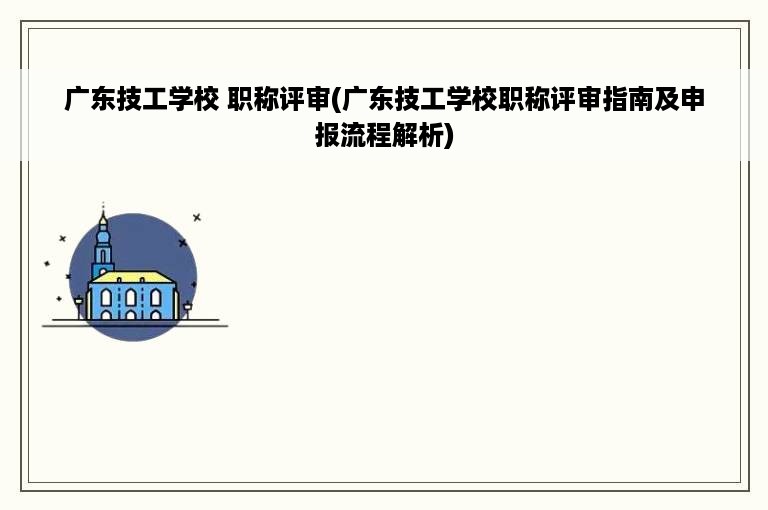 广东技工学校 职称评审(广东技工学校职称评审指南及申报流程解析)